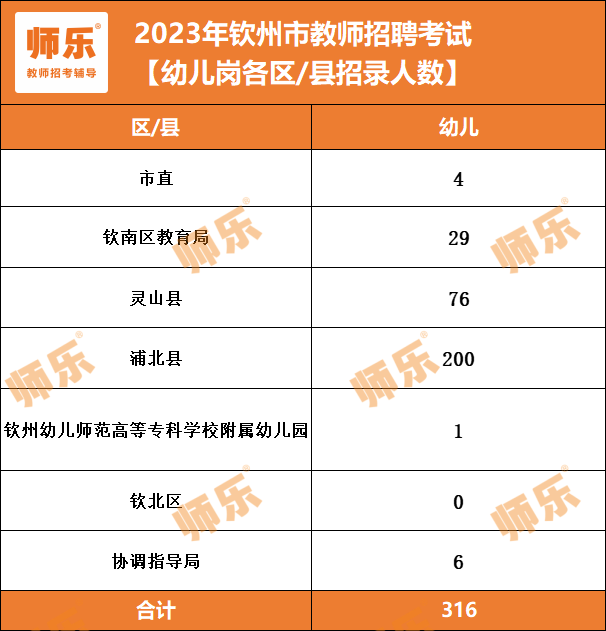 师乐®
教师招考辅导

2023年钦州市教师招聘考试
【幼儿岗各区/县招录人数】

| 区/县 | 幼儿 |
|---|---|
| 市直 | 4 |
| 钦南区教育局 | 29 |
| 灵山县 | 76 |
| 浦北县 | 200 |
| 钦州幼儿师范高等专科学校附属幼儿园 | 1 |
| 钦北区 | 0 |
| 协调指导局 | 6 |
| 合计 | 316 |

师乐®